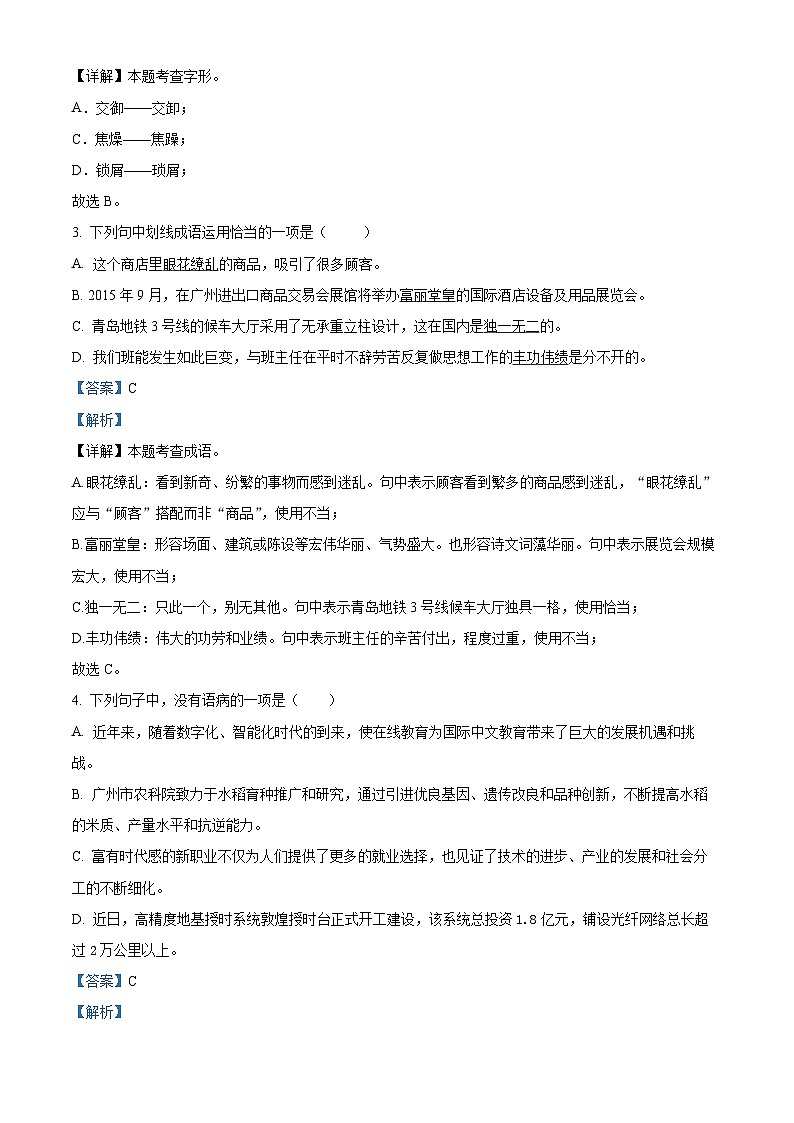 【详解】本题考查字形。

A．交御——交卸；

C．焦燥——焦躁；

D．锁屑——琐屑；

故选 B。

3. 下列句中划线成语运用恰当的一项是（　　）

A. 这个商店里眼花缭乱的商品，吸引了很多顾客。

B. 2015 年 9 月，在广州进出口商品交易会展馆将举办富丽堂皇的国际酒店设备及用品展览会。

C. 青岛地铁 3 号线的候车大厅采用了无承重立柱设计，这在国内是独一无二的。

D. 我们班能发生如此巨变，与班主任在平时不辞劳苦反复做思想工作的丰功伟绩是分不开的。

【答案】C

【解析】

【详解】本题考查成语。

A.眼花缭乱：看到新奇、纷繁的事物而感到迷乱。句中表示顾客看到繁多的商品感到迷乱，“眼花缭乱”应与“顾客”搭配而非“商品”，使用不当；

B.富丽堂皇：形容场面、建筑或陈设等宏伟华丽、气势盛大。也形容诗文词藻华丽。句中表示展览会规模宏大，使用不当；

C.独一无二：只此一个，别无其他。句中表示青岛地铁 3 号线候车大厅独具一格，使用恰当；

D.丰功伟绩：伟大的功劳和业绩。句中表示班主任的辛苦付出，程度过重，使用不当；

故选 C。

4. 下列句子中，没有语病的一项是（　　）

A. 近年来，随着数字化、智能化时代的到来，使在线教育为国际中文教育带来了巨大的发展机遇和挑战。

B. 广州市农科院致力于水稻育种推广和研究，通过引进优良基因、遗传改良和品种创新，不断提高水稻的米质、产量水平和抗逆能力。

C. 富有时代感的新职业不仅为人们提供了更多的就业选择，也见证了技术的进步、产业的发展和社会分工的不断细化。

D. 近日，高精度地基授时系统敦煌授时台正式开工建设，该系统总投资 1.8 亿元，铺设光纤网络总长超过 2 万公里以上。

【答案】C

【解析】